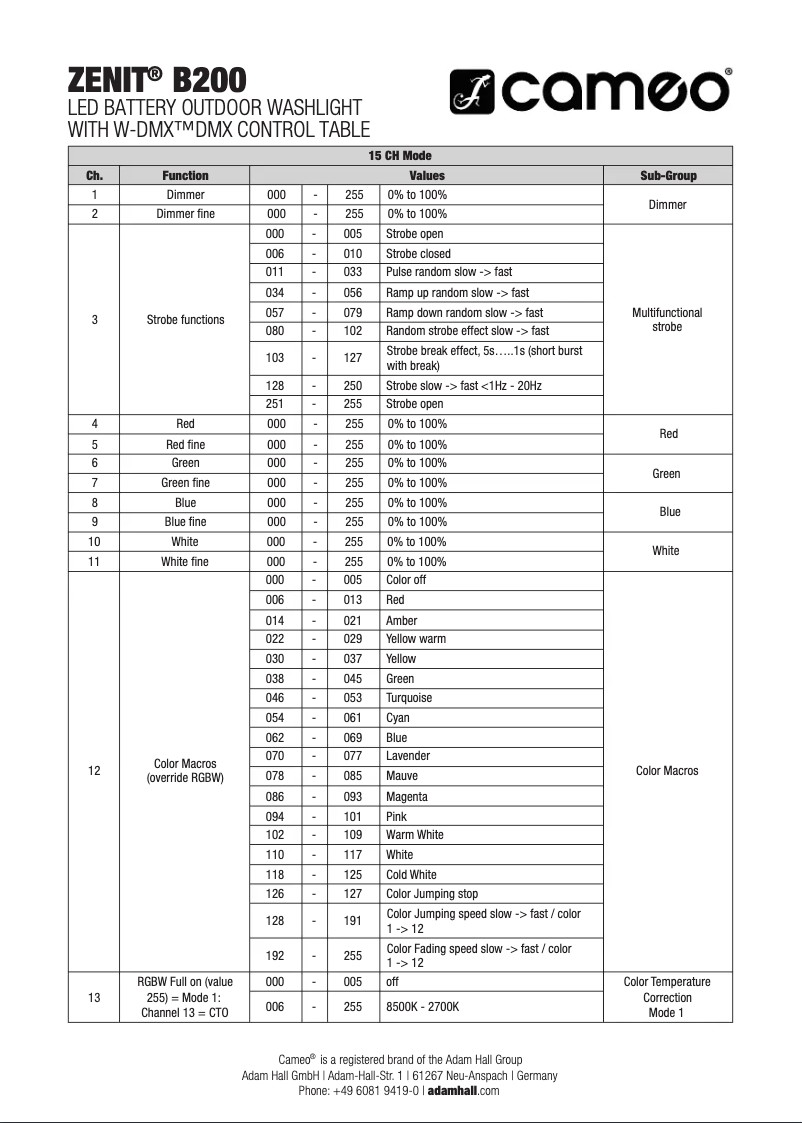 ZENIT® B200
LED BATTERY OUTDOOR WASHLIGHT
WITH W-DMX™DMX CONTROL TABLE

cameo®

| 15 CH Mode | | | | | | |
|---|---|---|---|---|---|---|
| Ch. | Function | Values | | | | Sub-Group |
| 1 | Dimmer | 000 | - | 255 | 0% to 100% | Dimmer |
| 2 | Dimmer fine | 000 | - | 255 | 0% to 100% | |
| 3 | Strobe functions | 000 | - | 005 | Strobe open | Multifunctional strobe |
| | | 006 | - | 010 | Strobe closed | |
| | | 011 | - | 033 | Pulse random slow -> fast | |
| | | 034 | - | 056 | Ramp up random slow -> fast | |
| | | 057 | - | 079 | Ramp down random slow -> fast | |
| | | 080 | - | 102 | Random strobe effect slow -> fast | |
| | | 103 | - | 127 | Strobe break effect, 5s…..1s (short burst with break) | |
| | | 128 | - | 250 | Strobe slow -> fast <1Hz - 20Hz | |
| | | 251 | - | 255 | Strobe open | |
| 4 | Red | 000 | - | 255 | 0% to 100% | Red |
| 5 | Red fine | 000 | - | 255 | 0% to 100% | |
| 6 | Green | 000 | - | 255 | 0% to 100% | Green |
| 7 | Green fine | 000 | - | 255 | 0% to 100% | |
| 8 | Blue | 000 | - | 255 | 0% to 100% | Blue |
| 9 | Blue fine | 000 | - | 255 | 0% to 100% | |
| 10 | White | 000 | - | 255 | 0% to 100% | White |
| 11 | White fine | 000 | - | 255 | 0% to 100% | |
| 12 | Color Macros (override RGBW) | 000 | - | 005 | Color off | Color Macros |
| | | 006 | - | 013 | Red | |
| | | 014 | - | 021 | Amber | |
| | | 022 | - | 029 | Yellow warm | |
| | | 030 | - | 037 | Yellow | |
| | | 038 | - | 045 | Green | |
| | | 046 | - | 053 | Turquoise | |
| | | 054 | - | 061 | Cyan | |
| | | 062 | - | 069 | Blue | |
| | | 070 | - | 077 | Lavender | |
| | | 078 | - | 085 | Mauve | |
| | | 086 | - | 093 | Magenta | |
| | | 094 | - | 101 | Pink | |
| | | 102 | - | 109 | Warm White | |
| | | 110 | - | 117 | White | |
| | | 118 | - | 125 | Cold White | |
| | | 126 | - | 127 | Color Jumping stop | |
| | | 128 | - | 191 | Color Jumping speed slow -> fast / color 1 -> 12 | |
| | | 192 | - | 255 | Color Fading speed slow -> fast / color 1 -> 12 | |
| 13 | RGBW Full on (value 255) = Mode 1: Channel 13 = CTO | 000 | - | 005 | off | Color Temperature Correction Mode 1 |
| | | 006 | - | 255 | 8500K - 2700K | |

Cameo® is a registered brand of the Adam Hall Group
Adam Hall GmbH | Adam-Hall-Str. 1 | 61267 Neu-Anspach | Germany
Phone: +49 6081 9419-0 | adamhall.com